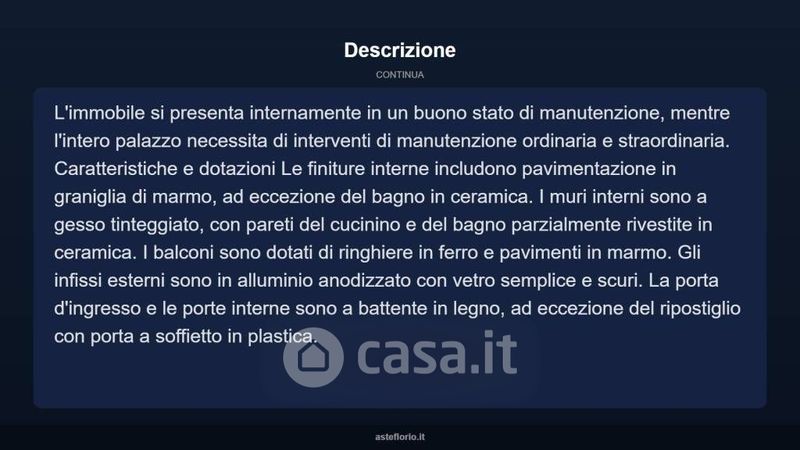 Descrizione

CONTINUA

L'immobile si presenta internamente in un buono stato di manutenzione, mentre l'intero palazzo necessita di interventi di manutenzione ordinaria e straordinaria. Caratteristiche e dotazioni Le finiture interne includono pavimentazione in graniglia di marmo, ad eccezione del bagno in ceramica. I muri interni sono a gesso tinteggiato, con pareti del cucinino e del bagno parzialmente rivestite in ceramica. I balconi sono dotati di ringhiere in ferro e pavimenti in marmo. Gli infissi esterni sono in alluminio anodizzato con vetro semplice e scuri. La porta d'ingresso e le porte interne sono a battente in legno, ad eccezione del ripostiglio con porta a soffietto in plastica.

casa.it

asteflorio.it